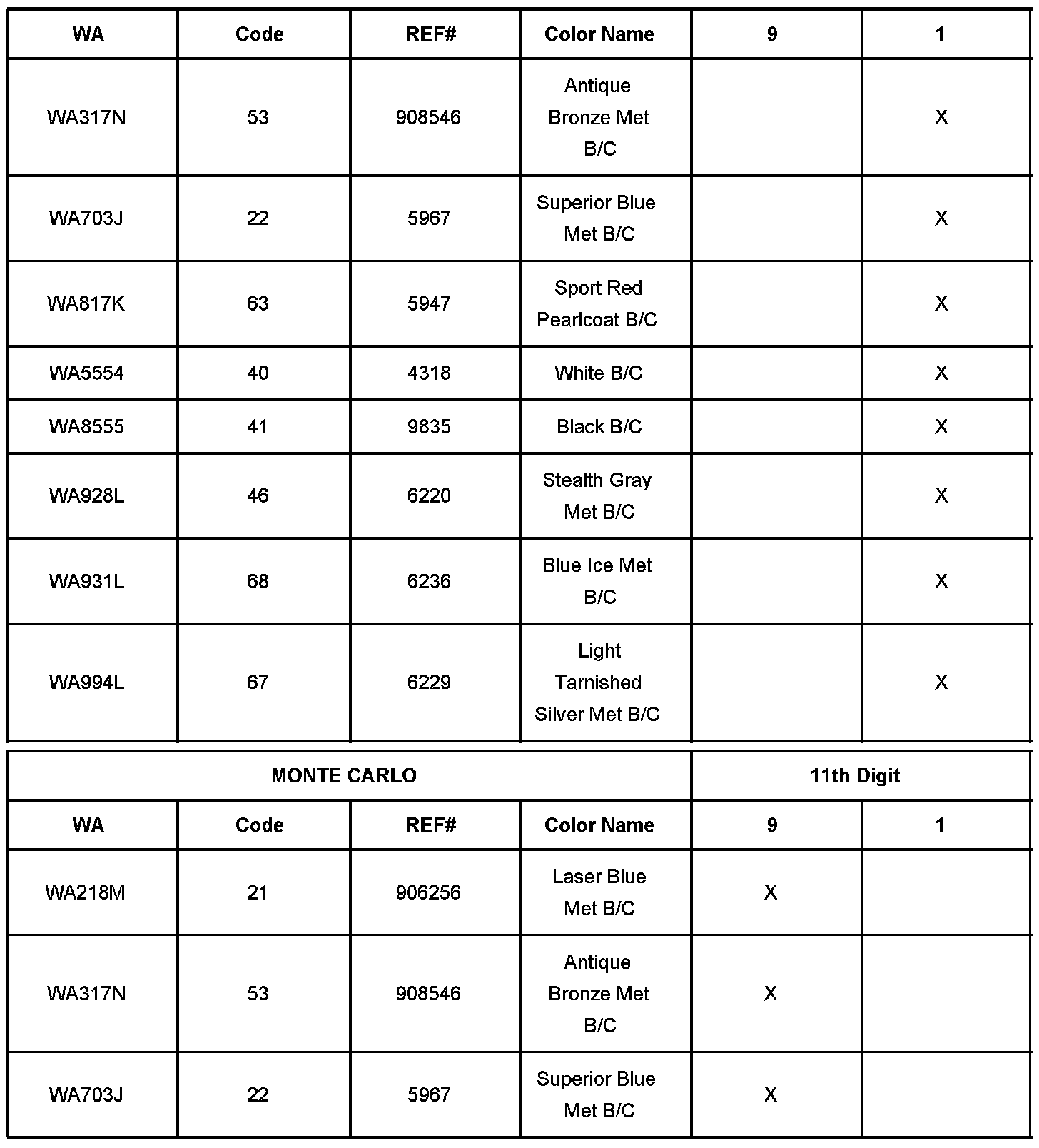 | WA | Code | REF# | Color Name | 9 | 1 |
|---|---|---|---|---|---|
| WA317N | 53 | 908546 | Antique Bronze Met B/C | | X |
| WA703J | 22 | 5967 | Superior Blue Met B/C | | X |
| WA817K | 63 | 5947 | Sport Red Pearlcoat B/C | | X |
| WA5554 | 40 | 4318 | White B/C | | X |
| WA8555 | 41 | 9835 | Black B/C | | X |
| WA928L | 46 | 6220 | Stealth Gray Met B/C | | X |
| WA931L | 68 | 6236 | Blue Ice Met B/C | | X |
| WA994L | 67 | 6229 | Light Tarnished Silver Met B/C | | X |

| MONTE CARLO | | | | 11th Digit | |
|---|---|---|---|---|---|
| WA | Code | REF# | Color Name | 9 | 1 |
| WA218M | 21 | 906256 | Laser Blue Met B/C | X | |
| WA317N | 53 | 908546 | Antique Bronze Met B/C | X | |
| WA703J | 22 | 5967 | Superior Blue Met B/C | X | |